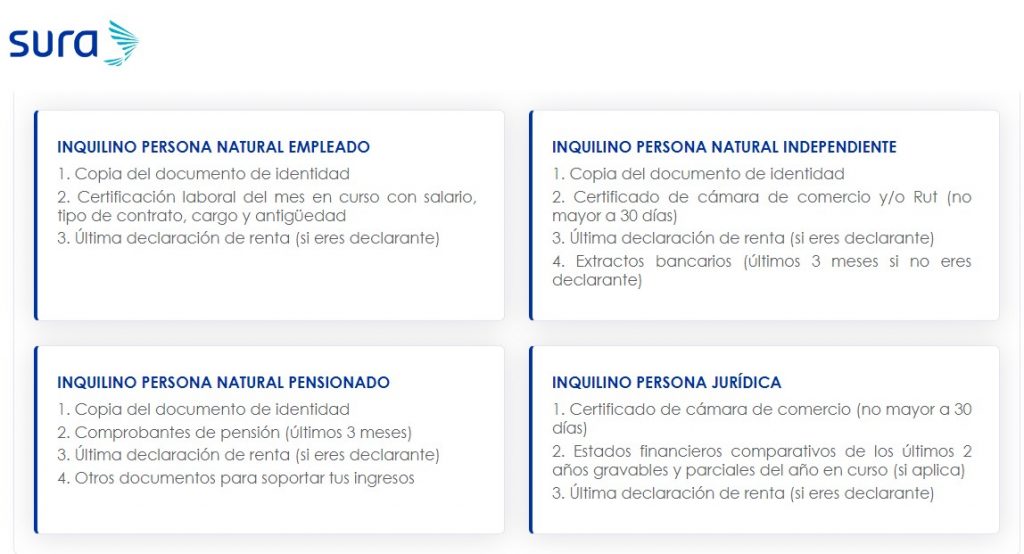 sura

INQUILINO PERSONA NATURAL EMPLEADO
1. Copia del documento de identidad
2. Certificación laboral del mes en curso con salario, tipo de contrato, cargo y antigüedad
3. Última declaración de renta (si eres declarante)

INQUILINO PERSONA NATURAL INDEPENDIENTE
1. Copia del documento de identidad
2. Certificado de cámara de comercio y/o Rut (no mayor a 30 días)
3. Última declaración de renta (si eres declarante)
4. Extractos bancarios (últimos 3 meses si no eres declarante)

INQUILINO PERSONA NATURAL PENSIONADO
1. Copia del documento de identidad
2. Comprobantes de pensión (últimos 3 meses)
3. Última declaración de renta (si eres declarante)
4. Otros documentos para soportar tus ingresos

INQUILINO PERSONA JURÍDICA
1. Certificado de cámara de comercio (no mayor a 30 días)
2. Estados financieros comparativos de los últimos 2 años gravables y parciales del año en curso (si aplica)
3. Última declaración de renta (si eres declarante)